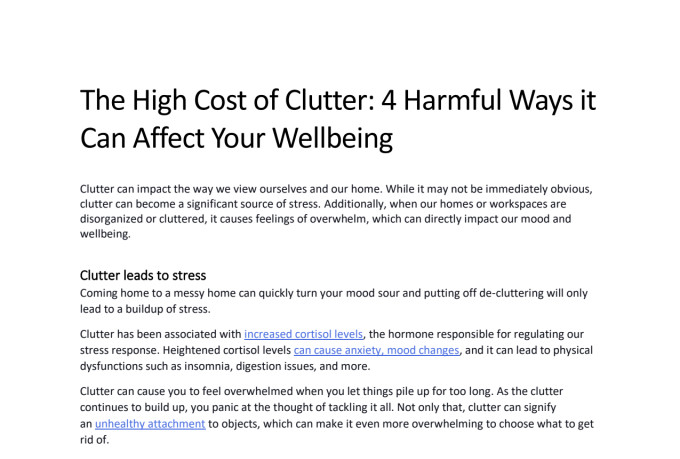 The High Cost of Clutter: 4 Harmful Ways it Can Affect Your Wellbeing

Clutter can impact the way we view ourselves and our home. While it may not be immediately obvious, clutter can become a significant source of stress. Additionally, when our homes or workspaces are disorganized or cluttered, it causes feelings of overwhelm, which can directly impact our mood and wellbeing.

Clutter leads to stress

Coming home to a messy home can quickly turn your mood sour and putting off de-cluttering will only lead to a buildup of stress.

Clutter has been associated with increased cortisol levels, the hormone responsible for regulating our stress response. Heightened cortisol levels can cause anxiety, mood changes, and it can lead to physical dysfunctions such as insomnia, digestion issues, and more.

Clutter can cause you to feel overwhelmed when you let things pile up for too long. As the clutter continues to build up, you panic at the thought of tackling it all. Not only that, clutter can signify an unhealthy attachment to objects, which can make it even more overwhelming to choose what to get rid of.